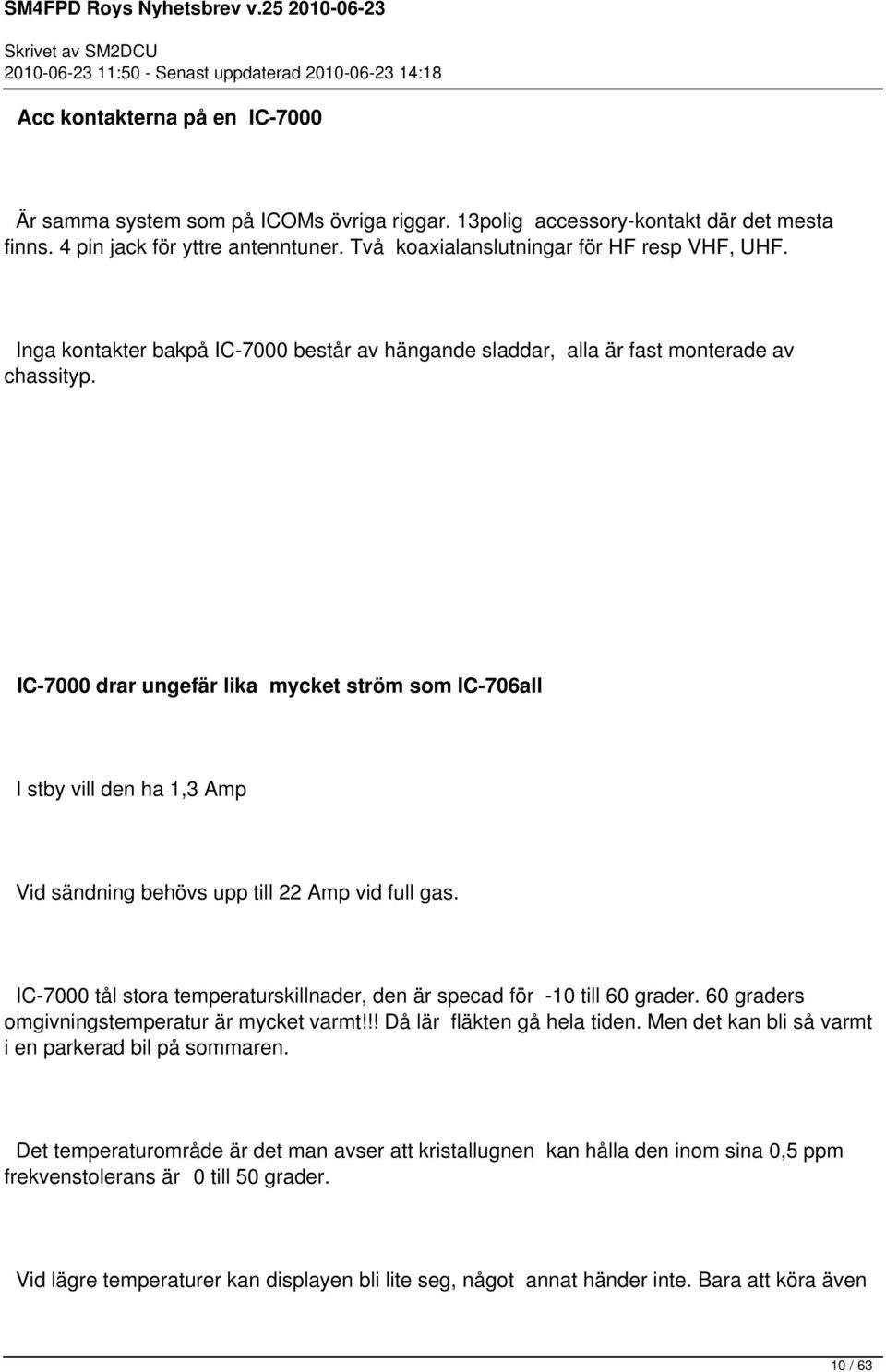 SM4FPD Roys Nyhetsbrev v.25 2010-06-23

Skrivet av SM2DCU
2010-06-23 11:50 - Senast uppdaterad 2010-06-23 14:18

Acc kontakterna på en IC-7000

Är samma system som på ICOMs övriga riggar. 13polig accessory-kontakt där det mesta finns. 4 pin jack för yttre antenntuner. Två koaxialanslutningar för HF resp VHF, UHF.

Inga kontakter bakpå IC-7000 består av hängande sladdar, alla är fast monterade av chassityp.

IC-7000 drar ungefär lika mycket ström som IC-706all

I stby vill den ha 1,3 Amp

Vid sändning behövs upp till 22 Amp vid full gas.

IC-7000 tål stora temperaturskillnader, den är specad för -10 till 60 grader. 60 graders omgivningstemperatur är mycket varmt!!! Då lär fläkten gå hela tiden. Men det kan bli så varmt i en parkerad bil på sommaren.

Det temperaturområde är det man avser att kristallugnen kan hålla den inom sina 0,5 ppm frekvenstolerans är 0 till 50 grader.

Vid lägre temperaturer kan displayen bli lite seg, något annat händer inte. Bara att köra även

10 / 63